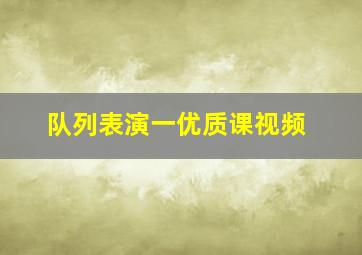 队列表演一优质课视频